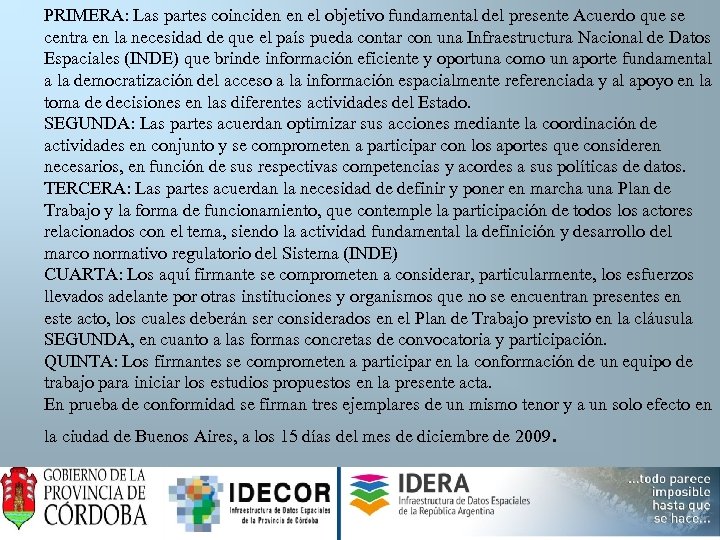 PRIMERA: Las partes coinciden en el objetivo fundamental del presente Acuerdo que se centra en la necesidad de que el país pueda contar con una Infraestructura Nacional de Datos Espaciales (INDE) que brinde información eficiente y oportuna como un aporte fundamental a la democratización del acceso a la información espacialmente referenciada y al apoyo en la toma de decisiones en las diferentes actividades del Estado.
SEGUNDA: Las partes acuerdan optimizar sus acciones mediante la coordinación de actividades en conjunto y se comprometen a participar con los aportes que consideren necesarios, en función de sus respectivas competencias y acordes a sus políticas de datos.
TERCERA: Las partes acuerdan la necesidad de definir y poner en marcha una Plan de Trabajo y la forma de funcionamiento, que contemple la participación de todos los actores relacionados con el tema, siendo la actividad fundamental la definición y desarrollo del marco normativo regulatorio del Sistema (INDE)
CUARTA: Los aquí firmante se comprometen a considerar, particularmente, los esfuerzos llevados adelante por otras instituciones y organismos que no se encuentran presentes en este acto, los cuales deberán ser considerados en el Plan de Trabajo previsto en la cláusula SEGUNDA, en cuanto a las formas concretas de convocatoria y participación.
QUINTA: Los firmantes se comprometen a participar en la conformación de un equipo de trabajo para iniciar los estudios propuestos en la presente acta.
En prueba de conformidad se firman tres ejemplares de un mismo tenor y a un solo efecto en la ciudad de Buenos Aires, a los 15 días del mes de diciembre de 2009.

GOBIERNO DE LA PROVINCIA DE CÓRDOBA

IDECOR Infraestructura de Datos Espaciales de la Provincia de Córdoba

IDERA Infraestructura de Datos Espaciales de la República Argentina

...todo parece imposible hasta que se hace...